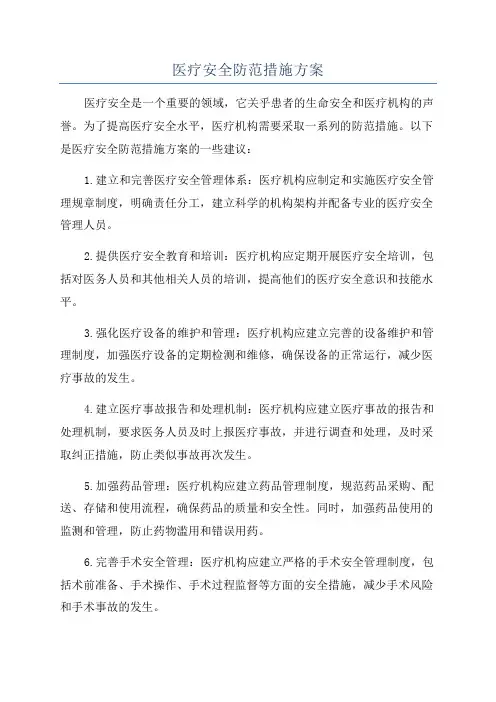 医疗安全防范措施方案

医疗安全是一个重要的领域，它关乎患者的生命安全和医疗机构的声誉。为了提高医疗安全水平，医疗机构需要采取一系列的防范措施。以下是医疗安全防范措施方案的一些建议：

1.建立和完善医疗安全管理体系：医疗机构应制定和实施医疗安全管理规章制度，明确责任分工，建立科学的机构架构并配备专业的医疗安全管理人员。

2.提供医疗安全教育和培训：医疗机构应定期开展医疗安全培训，包括对医务人员和其他相关人员的培训，提高他们的医疗安全意识和技能水平。

3.强化医疗设备的维护和管理：医疗机构应建立完善的设备维护和管理制度，加强医疗设备的定期检测和维修，确保设备的正常运行，减少医疗事故的发生。

4.建立医疗事故报告和处理机制：医疗机构应建立医疗事故的报告和处理机制，要求医务人员及时上报医疗事故，并进行调查和处理，及时采取纠正措施，防止类似事故再次发生。

5.加强药品管理：医疗机构应建立药品管理制度，规范药品采购、配送、存储和使用流程，确保药品的质量和安全性。同时，加强药品使用的监测和管理，防止药物滥用和错误用药。

6.完善手术安全管理：医疗机构应建立严格的手术安全管理制度，包括术前准备、手术操作、手术过程监督等方面的安全措施，减少手术风险和手术事故的发生。